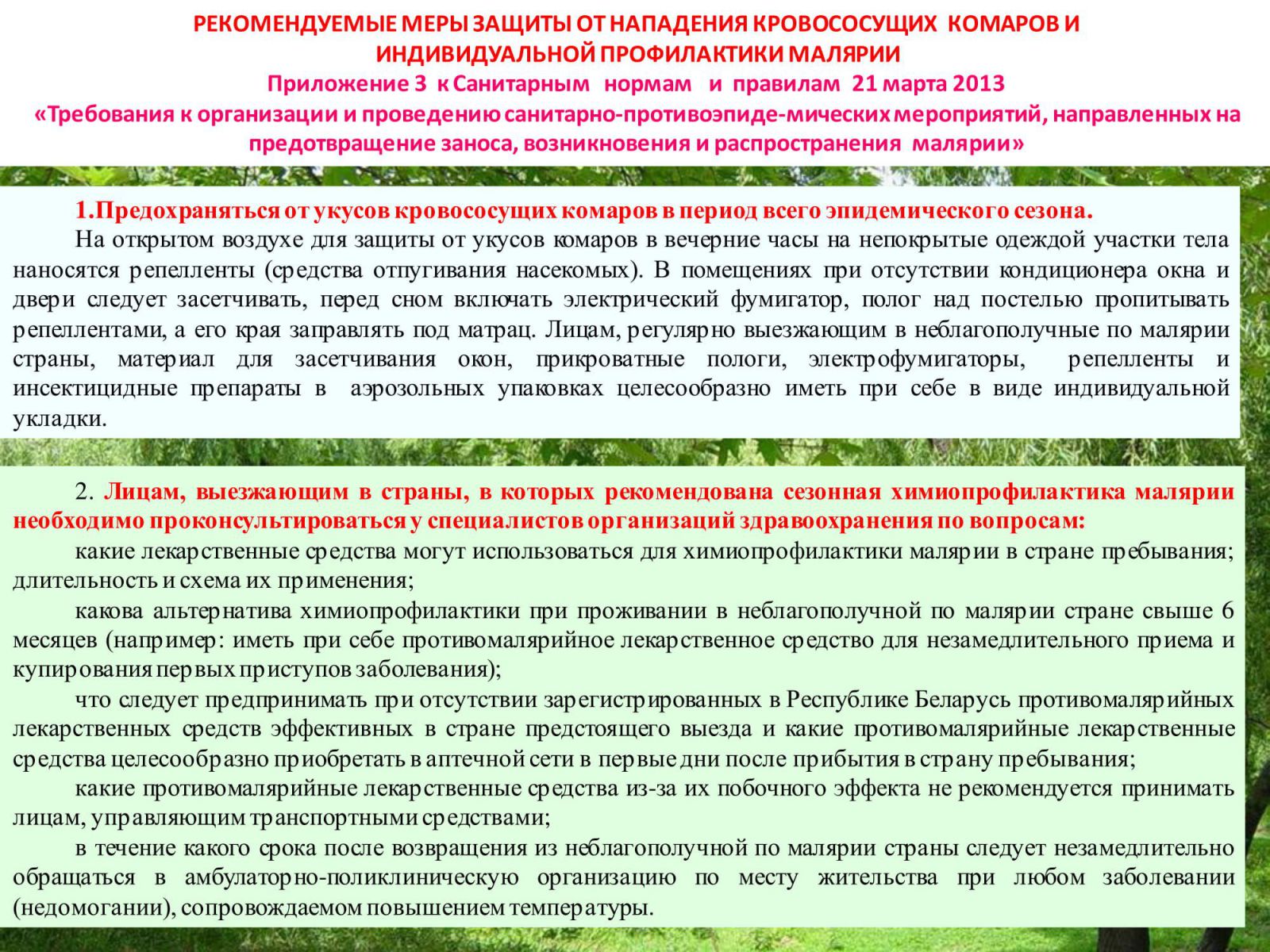 РЕКОМЕНДУЕМЫЕ МЕРЫ ЗАЩИТЫ ОТ НАПАДЕНИЯ КРОВОСОСУЩИХ КОМАРОВ И ИНДИВИДУАЛЬНОЙ ПРОФИЛАКТИКИ МАЛЯРИИ

Приложение 3 к Санитарным нормам и правилам 21 марта 2013

«Требования к организации и проведению санитарно-противоэпиде-мических мероприятий, направленных на предотвращение заноса, возникновения и распространения малярии»

1.Предохраняться от укусов кровососущих комаров в период всего эпидемического сезона.

На открытом воздухе для защиты от укусов комаров в вечерние часы на непокрытые одеждой участки тела наносятся репелленты (средства отпугивания насекомых). В помещениях при отсутствии кондиционера окна и двери следует засетчивать, перед сном включать электрический фумигатор, полог над постелью пропитывать репеллентами, а его края заправлять под матрац. Лицам, регулярно выезжающим в неблагополучные по малярии страны, материал для засетчивания окон, прикроватные пологи, электрофумигаторы, репелленты и инсектицидные препараты в аэрозольных упаковках целесообразно иметь при себе в виде индивидуальной укладки.

2. Лицам, выезжающим в страны, в которых рекомендована сезонная химиопрофилактика малярии необходимо проконсультироваться у специалистов организаций здравоохранения по вопросам:

какие лекарственные средства могут использоваться для химиопрофилактики малярии в стране пребывания; длительность и схема их применения;

какова альтернатива химиопрофилактики при проживании в неблагополучной по малярии стране свыше 6 месяцев (например: иметь при себе противомалярийное лекарственное средство для незамедлительного приема и купирования первых приступов заболевания);

что следует предпринимать при отсутствии зарегистрированных в Республике Беларусь противомалярийных лекарственных средств эффективных в стране предстоящего выезда и какие противомалярийные лекарственные средства целесообразно приобретать в аптечной сети в первые дни после прибытия в страну пребывания;

какие противомалярийные лекарственные средства из-за их побочного эффекта не рекомендуется принимать лицам, управляющим транспортными средствами;

в течение какого срока после возвращения из неблагополучной по малярии страны следует незамедлительно обращаться в амбулаторно-поликлиническую организацию по месту жительства при любом заболевании (недомогании), сопровождаемом повышением температуры.